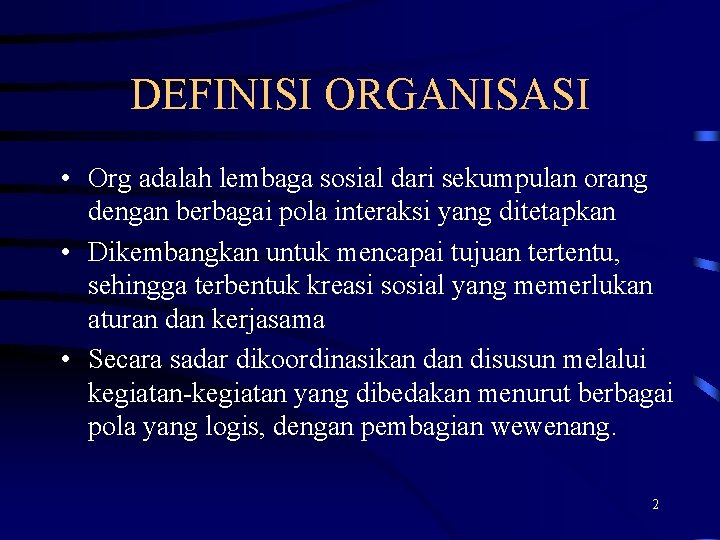 DEFINISI ORGANISASI

• Org adalah lembaga sosial dari sekumpulan orang dengan berbagai pola interaksi yang ditetapkan

• Dikembangkan untuk mencapai tujuan tertentu, sehingga terbentuk kreasi sosial yang memerlukan aturan dan kerjasama

• Secara sadar dikoordinasikan dan disusun melalui kegiatan-kegiatan yang dibedakan menurut berbagai pola yang logis, dengan pembagian wewenang.

2